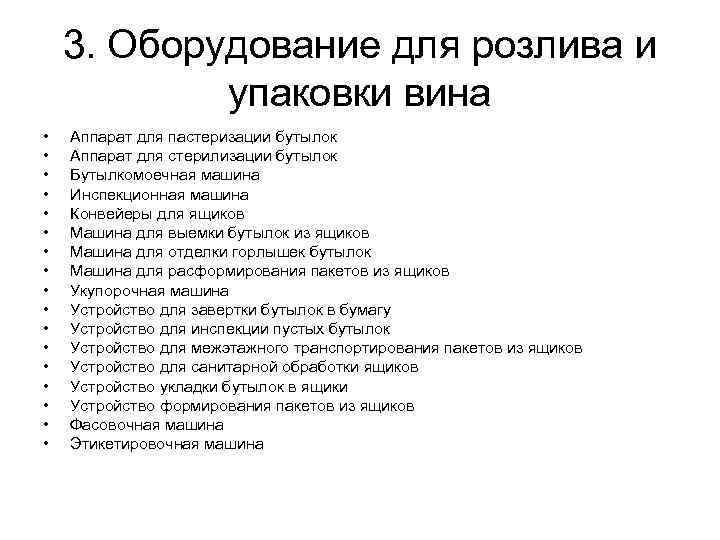 3. Оборудование для розлива и упаковки вина

• Аппарат для пастеризации бутылок
• Аппарат для стерилизации бутылок
• Бутылкомоечная машина
• Инспекционная машина
• Конвейеры для ящиков
• Машина для выемки бутылок из ящиков
• Машина для отделки горлышек бутылок
• Машина для расформирования пакетов из ящиков
• Укупорочная машина
• Устройство для завертки бутылок в бумагу
• Устройство для инспекции пустых бутылок
• Устройство для межэтажного транспортирования пакетов из ящиков
• Устройство для санитарной обработки ящиков
• Устройство укладки бутылок в ящики
• Устройство формирования пакетов из ящиков
• Фасовочная машина
• Этикетировочная машина